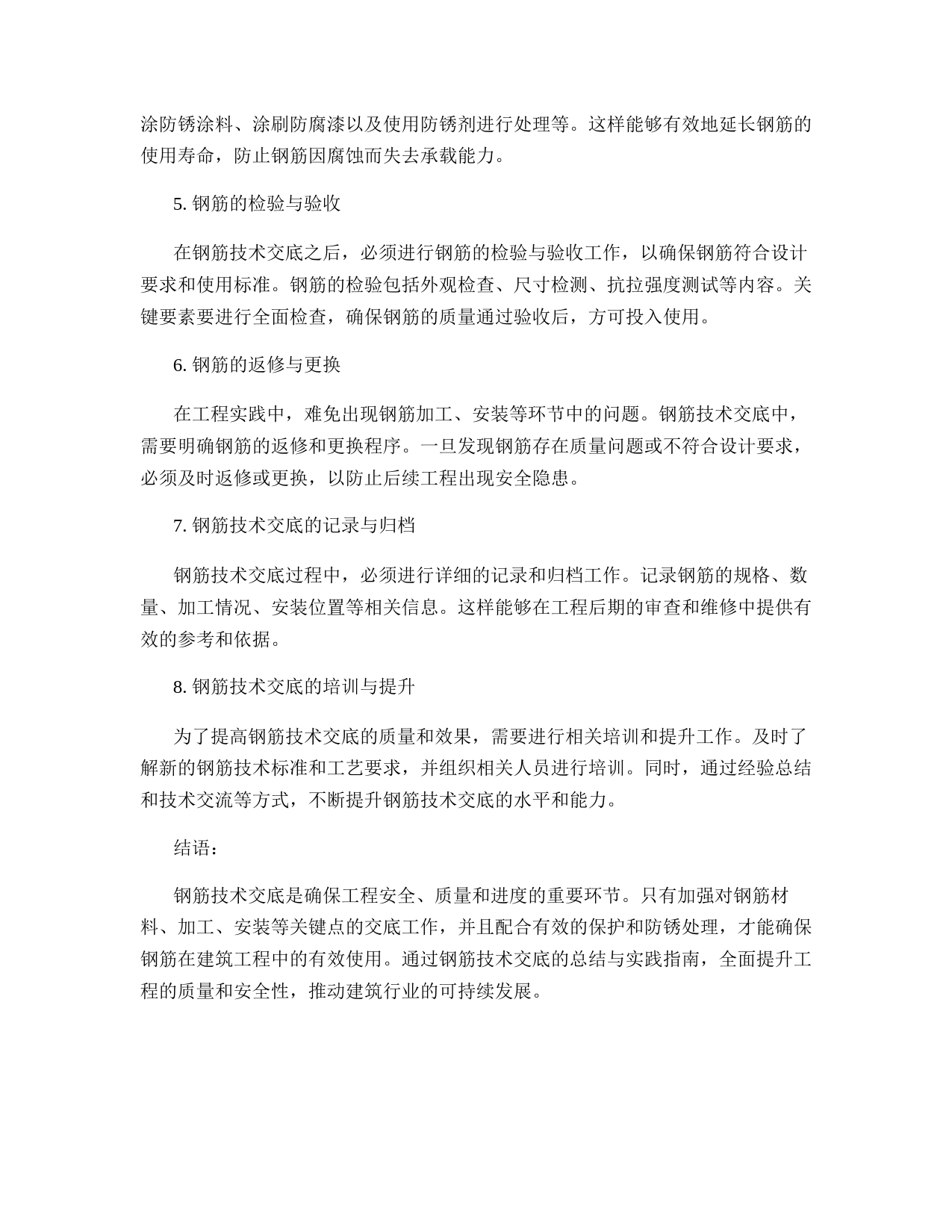 涂防锈涂料、涂刷防腐漆以及使用防锈剂进行处理等。这样能够有效地延长钢筋的使用寿命，防止钢筋因腐蚀而失去承载能力。

5. 钢筋的检验与验收

在钢筋技术交底之后，必须进行钢筋的检验与验收工作，以确保钢筋符合设计要求和使用标准。钢筋的检验包括外观检查、尺寸检测、抗拉强度测试等内容。关键要素要进行全面检查，确保钢筋的质量通过验收后，方可投入使用。

6. 钢筋的返修与更换

在工程实践中，难免出现钢筋加工、安装等环节中的问题。钢筋技术交底中，需要明确钢筋的返修和更换程序。一旦发现钢筋存在质量问题或不符合设计要求，必须及时返修或更换，以防止后续工程出现安全隐患。

7. 钢筋技术交底的记录与归档

钢筋技术交底过程中，必须进行详细的记录和归档工作。记录钢筋的规格、数量、加工情况、安装位置等相关信息。这样能够在工程后期的审查和维修中提供有效的参考和依据。

8. 钢筋技术交底的培训与提升

为了提高钢筋技术交底的质量和效果，需要进行相关培训和提升工作。及时了解新的钢筋技术标准和工艺要求，并组织相关人员进行培训。同时，通过经验总结和技术交流等方式，不断提升钢筋技术交底的水平和能力。

结语：

钢筋技术交底是确保工程安全、质量和进度的重要环节。只有加强对钢筋材料、加工、安装等关键点的交底工作，并且配合有效的保护和防锈处理，才能确保钢筋在建筑工程中的有效使用。通过钢筋技术交底的总结与实践指南，全面提升工程的质量和安全性，推动建筑行业的可持续发展。